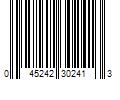 0 45242 30241 3